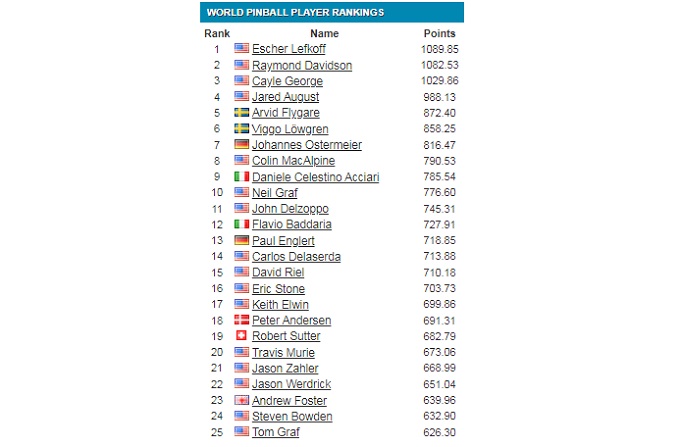 WORLD PINBALL PLAYER RANKINGS

| Rank | Name | Points |
|---|---|---|
| 1 | Escher Lefkoff | 1089.85 |
| 2 | Raymond Davidson | 1082.53 |
| 3 | Cayle George | 1029.86 |
| 4 | Jared August | 988.13 |
| 5 | Arvid Flygare | 872.40 |
| 6 | Viggo Löwgren | 858.25 |
| 7 | Johannes Ostermeier | 816.47 |
| 8 | Colin MacAlpine | 790.53 |
| 9 | Daniele Celestino Acciari | 785.54 |
| 10 | Neil Graf | 776.60 |
| 11 | John Delzoppo | 745.31 |
| 12 | Flavio Baddaria | 727.91 |
| 13 | Paul Englert | 718.85 |
| 14 | Carlos Delaserda | 713.88 |
| 15 | David Riel | 710.18 |
| 16 | Eric Stone | 703.73 |
| 17 | Keith Elwin | 699.86 |
| 18 | Peter Andersen | 691.31 |
| 19 | Robert Sutter | 682.79 |
| 20 | Travis Murie | 673.06 |
| 21 | Jason Zahler | 668.99 |
| 22 | Jason Werdrick | 651.04 |
| 23 | Andrew Foster | 639.96 |
| 24 | Steven Bowden | 632.90 |
| 25 | Tom Graf | 626.30 |